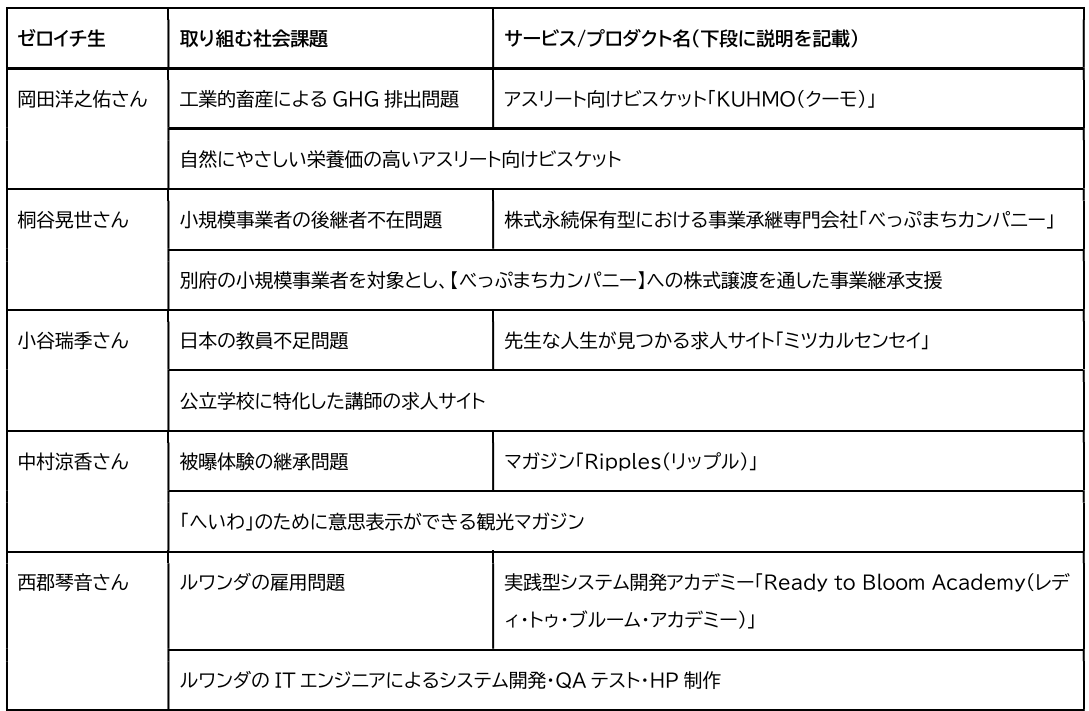 | ゼロイチ生 | 取り組む社会課題 | サービス/プロダクト名(下段に説明を記載) |
|---|---|---|
| 岡田洋之佑さん | 工業的畜産による GHG 排出問題 | アスリート向けビスケット「KUHMO(クーモ)」 |
| | 自然にやさしい栄養価の高いアスリート向けビスケット | |
| 桐谷晃世さん | 小規模事業者の後継者不在問題 | 株式永続保有型における事業承継専門会社「べっぷまちカンパニー」 |
| | 別府の小規模事業者を対象とし、【べっぷまちカンパニー】への株式譲渡を通した事業継承支援 | |
| 小谷瑞季さん | 日本の教員不足問題 | 先生な人生が見つかる求人サイト「ミツカルセンセイ」 |
| | 公立学校に特化した講師の求人サイト | |
| 中村涼香さん | 被曝体験の継承問題 | マガジン「Ripples(リップル)」 |
| | 「へいわ」のために意思表示ができる観光マガジン | |
| 西郡琴音さん | ルワンダの雇用問題 | 実践型システム開発アカデミー「Ready to Bloom Academy(レディ・トゥ・ブルーム・アカデミー)」 |
| | ルワンダの IT エンジニアによるシステム開発・QA テスト・HP 制作 | |